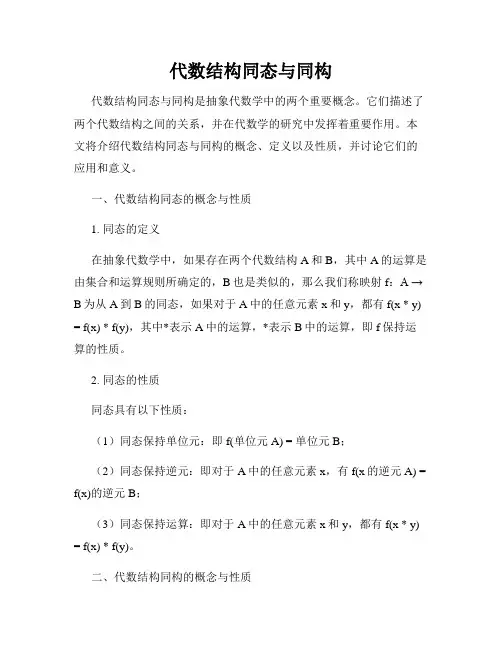 代数结构同态与同构

代数结构同态与同构是抽象代数学中的两个重要概念。它们描述了两个代数结构之间的关系，并在代数学的研究中发挥着重要作用。本文将介绍代数结构同态与同构的概念、定义以及性质，并讨论它们的应用和意义。

一、代数结构同态的概念与性质

1. 同态的定义

在抽象代数学中，如果存在两个代数结构 A 和 B，其中 A 的运算是由集合和运算规则所确定的，B 也是类似的，那么我们称映射 f：A → B 为从 A 到 B 的同态，如果对于 A 中的任意元素 x 和 y，都有 f(x * y) = f(x) * f(y)，其中*表示 A 中的运算，*表示 B 中的运算，即 f 保持运算的性质。

2. 同态的性质

同态具有以下性质：

（1）同态保持单位元：即 f(单位元 A) = 单位元 B；

（2）同态保持逆元：即对于 A 中的任意元素 x，有 f(x 的逆元 A) = f(x)的逆元 B；

（3）同态保持运算：即对于 A 中的任意元素 x 和 y，都有 f(x * y) = f(x) * f(y)。

二、代数结构同构的概念与性质